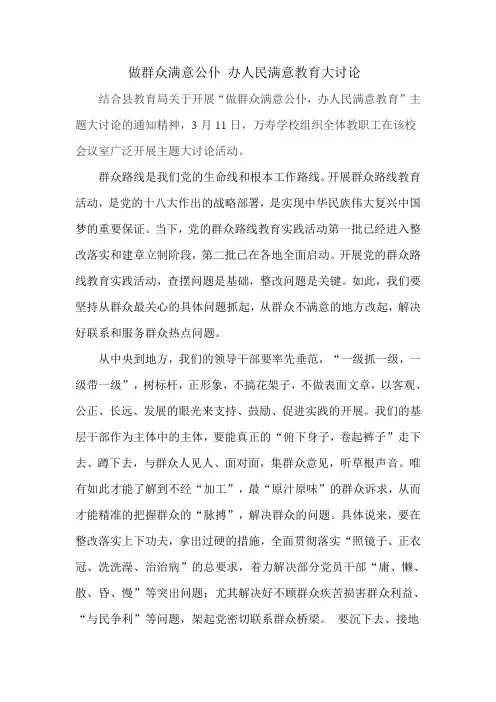 做群众满意公仆 办人民满意教育大讨论

结合县教育局关于开展“做群众满意公仆，办人民满意教育”主题大讨论的通知精神，3月11日，万寿学校组织全体教职工在该校会议室广泛开展主题大讨论活动。

群众路线是我们党的生命线和根本工作路线。开展群众路线教育活动，是党的十八大作出的战略部署，是实现中华民族伟大复兴中国梦的重要保证。当下，党的群众路线教育实践活动第一批已经进入整改落实和建章立制阶段，第二批已在各地全面启动。开展党的群众路线教育实践活动，查摆问题是基础，整改问题是关键。如此，我们要坚持从群众最关心的具体问题抓起，从群众不满意的地方改起，解决好联系和服务群众热点问题。

从中央到地方，我们的领导干部要率先垂范，“一级抓一级，一级带一级”，树标杆，正形象，不搞花架子，不做表面文章，以客观、公正、长远、发展的眼光来支持、鼓励、促进实践的开展。我们的基层干部作为主体中的主体，要能真正的“俯下身子，卷起裤子”走下去、蹲下去，与群众人见人、面对面，集群众意见，听草根声音。唯有如此才能了解到不经“加工”，最“原汁原味”的群众诉求，从而才能精准的把握群众的“脉搏”，解决群众的问题。具体说来，要在整改落实上下功夫，拿出过硬的措施，全面贯彻落实“照镜子、正衣冠、洗洗澡、治治病”的总要求，着力解决部分党员干部“庸、懒、散、昏、慢”等突出问题；尤其解决好不顾群众疾苦损害群众利益、“与民争利”等问题，架起党密切联系群众桥梁。 要沉下去、接地